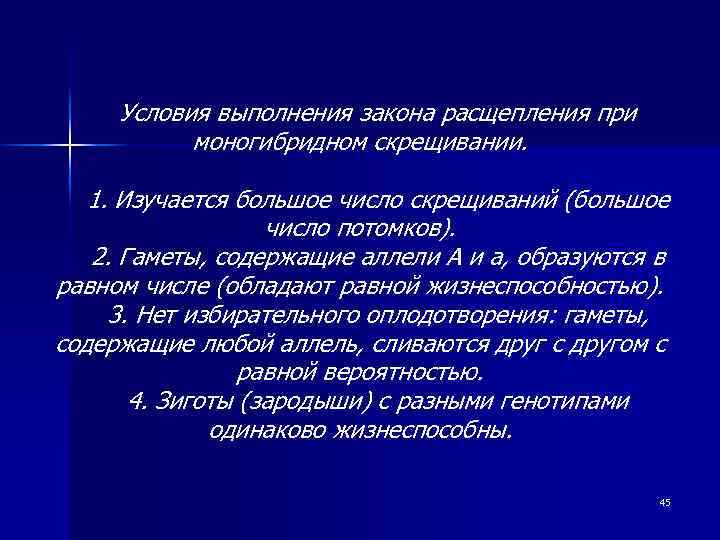 Условия выполнения закона расщепления при моногибридном скрещивании.

1. Изучается большое число скрещиваний (большое число потомков).
2. Гаметы, содержащие аллели А и а, образуются в равном числе (обладают равной жизнеспособностью).
3. Нет избирательного оплодотворения: гаметы, содержащие любой аллель, сливаются друг с другом с равной вероятностью.
4. Зиготы (зародыши) с разными генотипами одинаково жизнеспособны.

45